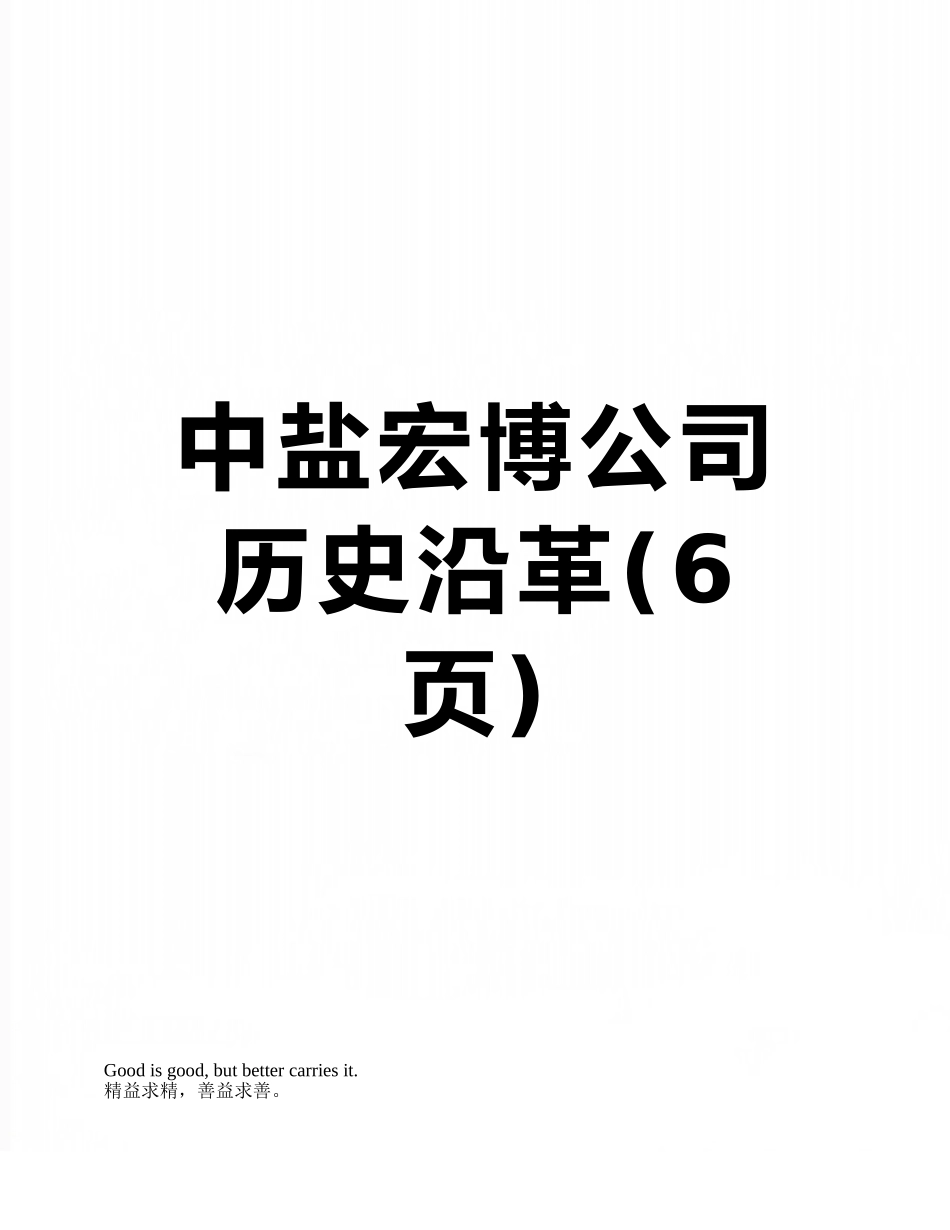 中盐宏博公司历史沿革(6页)

Good is good, but better carries it.
精益求精，善益求善。